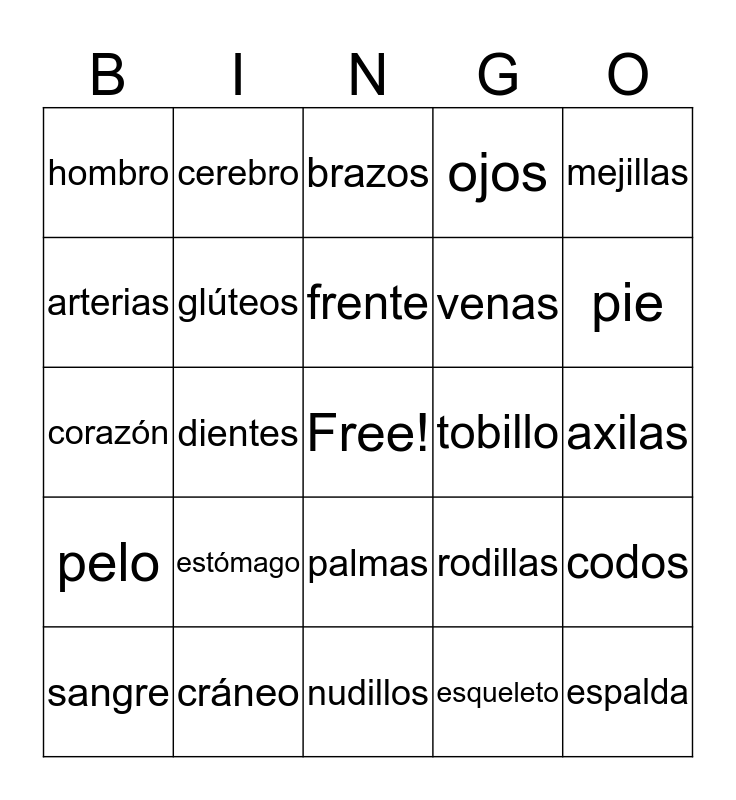 | B | I | N | G | O |
|---|---|---|---|---|
| hombro | cerebro | brazos | ojos | mejillas |
| arterias | glúteos | frente | venas | pie |
| corazón | dientes | Free! | tobillo | axilas |
| pelo | estómago | palmas | rodillas | codos |
| sangre | cráneo | nudillos | esqueleto | espalda |